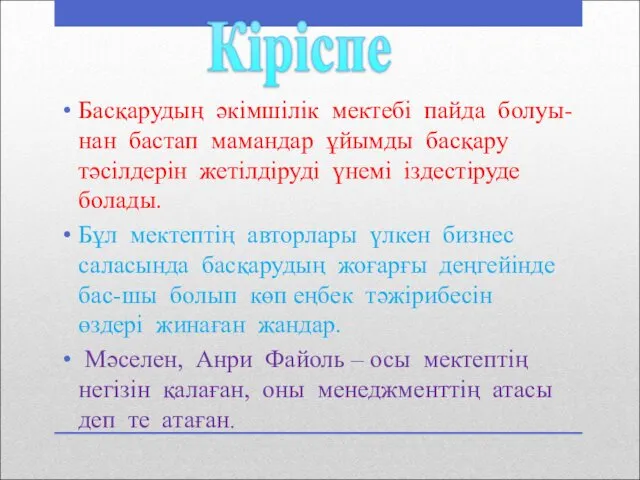 Кіріспе

• Басқарудың әкімшілік мектебі пайда болуынан бастап мамандар ұйымды басқару тәсілдерін жетілдіруді үнемі іздестіруде болады.

• Бұл мектептің авторлары үлкен бизнес саласында басқарудың жоғарғы деңгейінде бас-шы болып көп еңбек тәжірибесін өздері жинаған жандар.

• Мәселен, Анри Файоль – осы мектептің негізін қалаған, оны менеджменттің атасы деп те атаған.